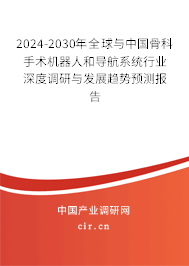 2024-2030年全球与中国骨科手术机器人和导航系统行业深度调研与发展趋势预测报告

中国产业调研网

cir.cn